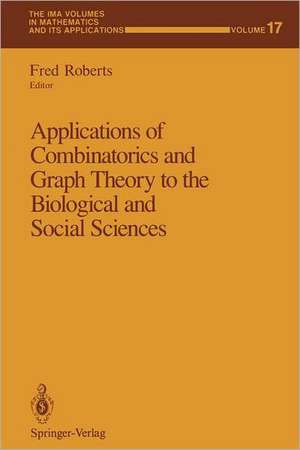 THE IMA VOLUMES IN MATHEMATICS AND ITS APPLICATIONS VOLUME 17

Fred Roberts
Editor

Applications of Combinatorics and Graph Theory to the Biological and Social Sciences

Springer-Verlag